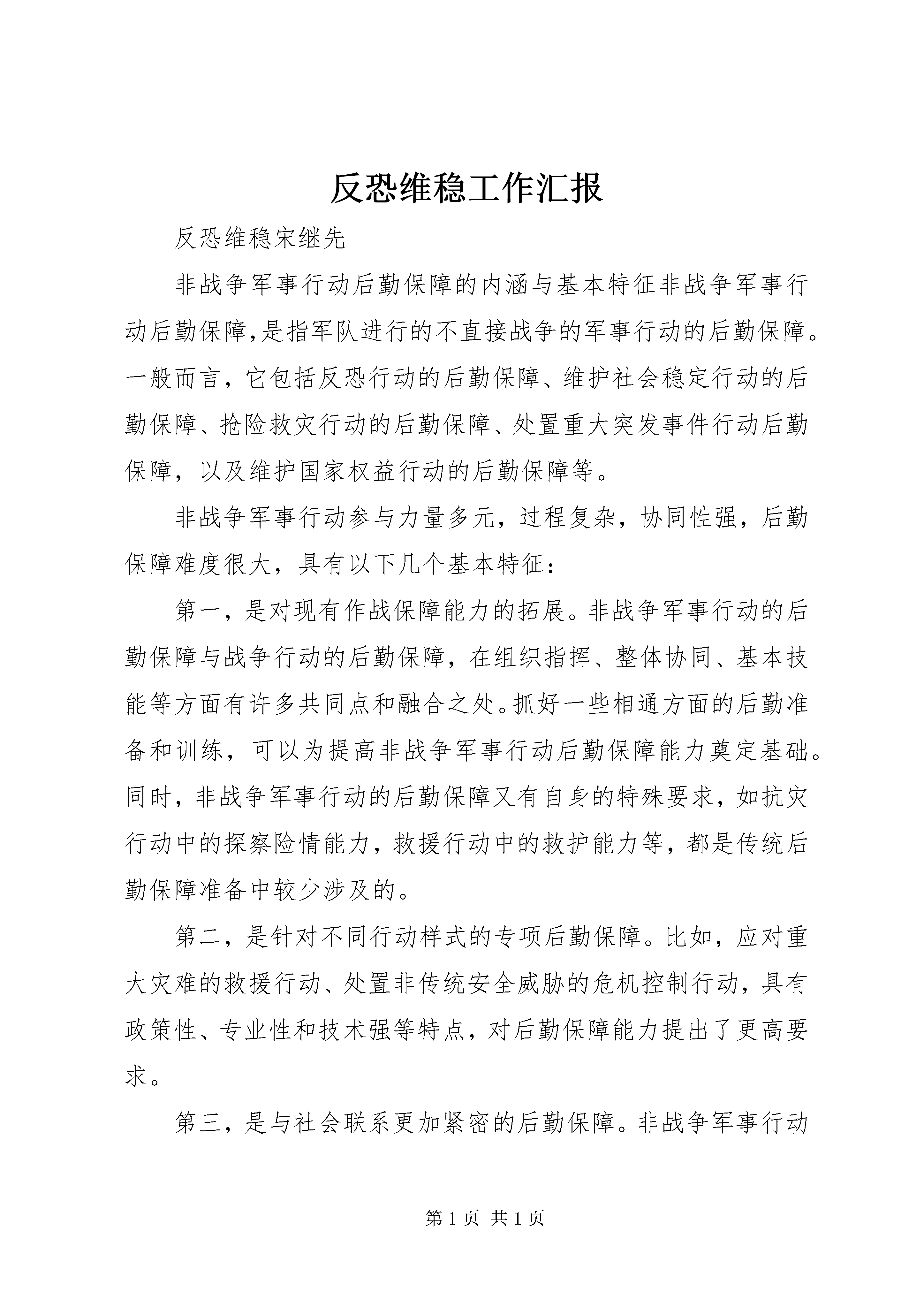 反恐维稳工作汇报

反恐维稳宋继先

非战争军事行动后勤保障的内涵与基本特征非战争军事行动后勤保障,是指军队进行的不直接战争的军事行动的后勤保障。一般而言，它包括反恐行动的后勤保障、维护社会稳定行动的后勤保障、抢险救灾行动的后勤保障、处置重大突发事件行动后勤保障，以及维护国家权益行动的后勤保障等。

非战争军事行动参与力量多元，过程复杂，协同性强，后勤保障难度很大，具有以下几个基本特征：

第一，是对现有作战保障能力的拓展。非战争军事行动的后勤保障与战争行动的后勤保障，在组织指挥、整体协同、基本技能等方面有许多共同点和融合之处。抓好一些相通方面的后勤准备和训练，可以为提高非战争军事行动后勤保障能力奠定基础。同时，非战争军事行动的后勤保障又有自身的特殊要求，如抗灾行动中的探察险情能力，救援行动中的救护能力等，都是传统后勤保障准备中较少涉及的。

第二，是针对不同行动样式的专项后勤保障。比如，应对重大灾难的救援行动、处置非传统安全威胁的危机控制行动，具有政策性、专业性和技术强等特点，对后勤保障能力提出了更高要求。

第三，是与社会联系更加紧密的后勤保障。非战争军事行动

第 1 页 共 1 页